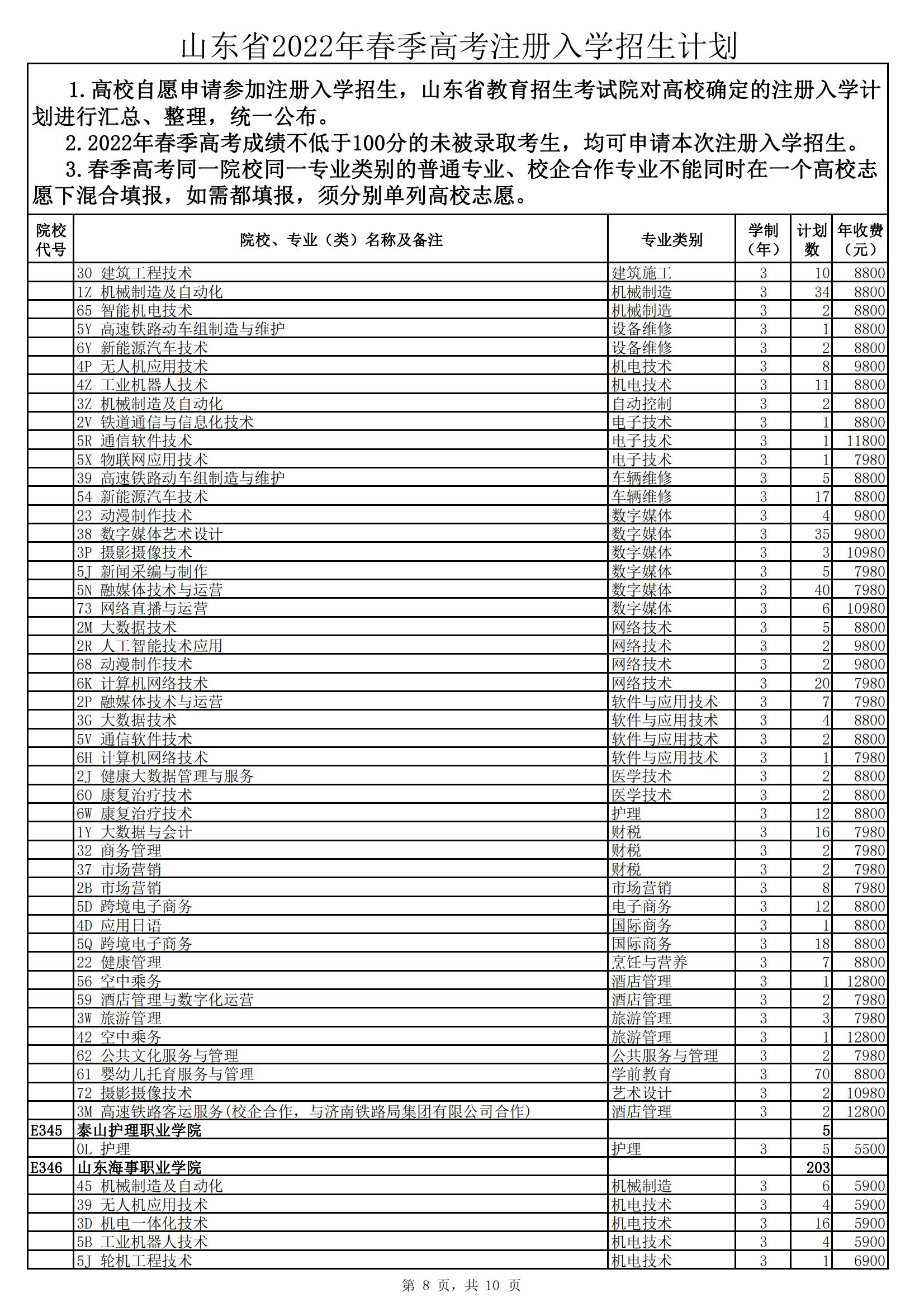 山东省2022年春季高考注册入学招生计划

1.高校自愿申请参加注册入学招生，山东省教育招生考试院对高校确定的注册入学计划进行汇总、整理，统一公布。

2.2022年春季高考成绩不低于100分的未被录取考生，均可申请本次注册入学招生。

3.春季高考同一院校同一专业类别的普通专业、校企合作专业不能同时在一个高校志愿下混合填报，如需都填报，须分别单列高校志愿。

| 院校代号 | 院校、专业（类）名称及备注 | 专业类别 | 学制（年） | 计划数 | 年收费（元） |
|---|---|---|---|---|---|
| | 30 建筑工程技术 | 建筑施工 | 3 | 10 | 8800 |
| | 1Z 机械制造及自动化 | 机械制造 | 3 | 34 | 8800 |
| | 65 智能机电技术 | 机械制造 | 3 | 2 | 8800 |
| | 5Y 高速铁路动车组制造与维护 | 设备维修 | 3 | 1 | 8800 |
| | 6Y 新能源汽车技术 | 设备维修 | 3 | 2 | 8800 |
| | 4P 无人机应用技术 | 机电技术 | 3 | 8 | 9800 |
| | 4Z 工业机器人技术 | 机电技术 | 3 | 11 | 8800 |
| | 3Z 机械制造及自动化 | 自动控制 | 3 | 2 | 8800 |
| | 2V 铁道通信与信息化技术 | 电子技术 | 3 | 1 | 8800 |
| | 5R 通信软件技术 | 电子技术 | 3 | 1 | 11800 |
| | 5X 物联网应用技术 | 电子技术 | 3 | 1 | 7980 |
| | 39 高速铁路动车组制造与维护 | 车辆维修 | 3 | 5 | 8800 |
| | 54 新能源汽车技术 | 车辆维修 | 3 | 17 | 8800 |
| | 23 动漫制作技术 | 数字媒体 | 3 | 4 | 9800 |
| | 38 数字媒体艺术设计 | 数字媒体 | 3 | 35 | 9800 |
| | 3P 摄影摄像技术 | 数字媒体 | 3 | 3 | 10980 |
| | 5J 新闻采编与制作 | 数字媒体 | 3 | 5 | 7980 |
| | 5N 融媒体技术与运营 | 数字媒体 | 3 | 40 | 7980 |
| | 73 网络直播与运营 | 数字媒体 | 3 | 6 | 10980 |
| | 2M 大数据技术 | 网络技术 | 3 | 5 | 8800 |
| | 2R 人工智能技术应用 | 网络技术 | 3 | 2 | 9800 |
| | 68 动漫制作技术 | 网络技术 | 3 | 2 | 9800 |
| | 6K 计算机网络技术 | 网络技术 | 3 | 20 | 7980 |
| | 2P 融媒体技术与运营 | 软件与应用技术 | 3 | 7 | 7980 |
| | 3G 大数据技术 | 软件与应用技术 | 3 | 4 | 8800 |
| | 5V 通信软件技术 | 软件与应用技术 | 3 | 2 | 8800 |
| | 6H 计算机网络技术 | 软件与应用技术 | 3 | 1 | 7980 |
| | 2J 健康大数据管理与服务 | 医学技术 | 3 | 2 | 8800 |
| | 60 康复治疗技术 | 医学技术 | 3 | 2 | 8800 |
| | 6W 康复治疗技术 | 护理 | 3 | 12 | 8800 |
| | 1Y 大数据与会计 | 财税 | 3 | 16 | 7980 |
| | 32 商务管理 | 财税 | 3 | 2 | 7980 |
| | 37 市场营销 | 财税 | 3 | 2 | 7980 |
| | 2B 市场营销 | 市场营销 | 3 | 8 | 7980 |
| | 5D 跨境电子商务 | 电子商务 | 3 | 12 | 8800 |
| | 4D 应用日语 | 国际商务 | 3 | 1 | 8800 |
| | 5Q 跨境电子商务 | 国际商务 | 3 | 18 | 8800 |
| | 22 健康管理 | 烹饪与营养 | 3 | 7 | 8800 |
| | 56 空中乘务 | 酒店管理 | 3 | 1 | 12800 |
| | 59 酒店管理与数字化运营 | 酒店管理 | 3 | 2 | 7980 |
| | 3W 旅游管理 | 旅游管理 | 3 | 3 | 7980 |
| | 42 空中乘务 | 旅游管理 | 3 | 1 | 12800 |
| | 62 公共文化服务与管理 | 公共服务与管理 | 3 | 2 | 7980 |
| | 61 婴幼儿托育服务与管理 | 学前教育 | 3 | 70 | 8800 |
| | 72 摄影摄像技术 | 艺术设计 | 3 | 2 | 10980 |
| | 3M 高速铁路客运服务(校企合作，与济南铁路局集团有限公司合作) | 酒店管理 | 3 | 2 | 12800 |
| E345 | 泰山护理职业学院 | | | 5 | |
| | 0L 护理 | 护理 | 3 | 5 | 5500 |
| E346 | 山东海事职业学院 | | | 203 | |
| | 45 机械制造及自动化 | 机械制造 | 3 | 6 | 5900 |
| | 39 无人机应用技术 | 机电技术 | 3 | 4 | 5900 |
| | 3D 机电一体化技术 | 机电技术 | 3 | 16 | 5900 |
| | 5B 工业机器人技术 | 机电技术 | 3 | 4 | 5900 |
| | 5J 轮机工程技术 | 机电技术 | 3 | 1 | 6900 |

第 8 页，共 10 页